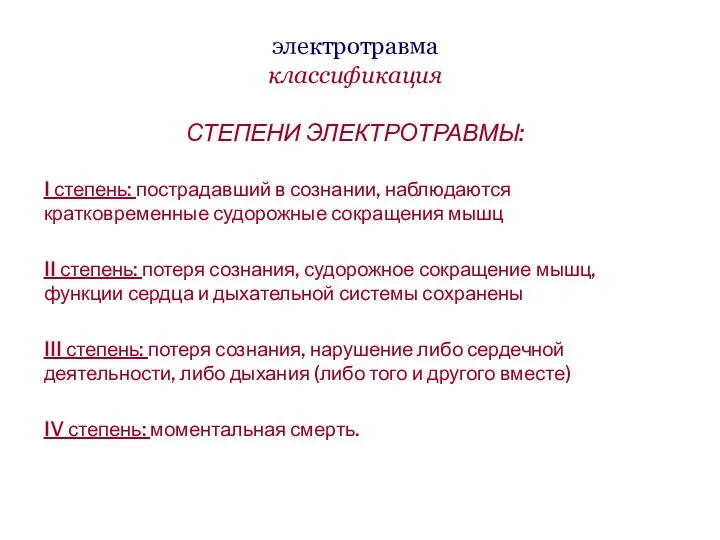 электротравма
классификация

СТЕПЕНИ ЭЛЕКТРОТРАВМЫ:

I степень: пострадавший в сознании, наблюдаются кратковременные судорожные сокращения мышц

II степень: потеря сознания, судорожное сокращение мышц, функции сердца и дыхательной системы сохранены

III степень: потеря сознания, нарушение либо сердечной деятельности, либо дыхания (либо того и другого вместе)

IV степень: моментальная смерть.